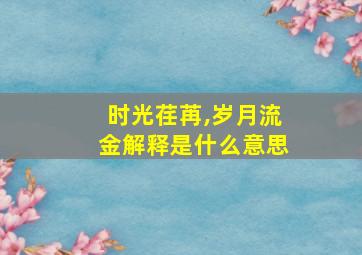 时光荏苒,岁月流金解释是什么意思